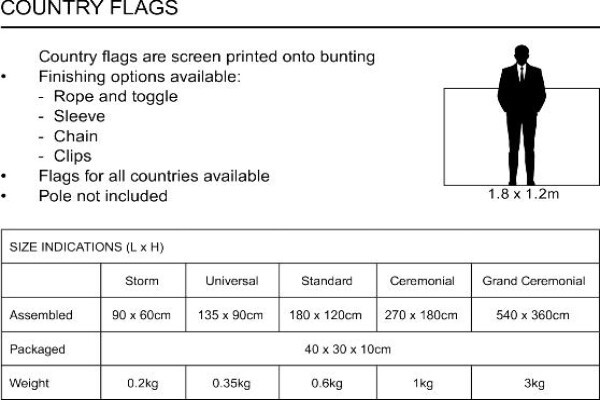 COUNTRY FLAGS

Country flags are screen printed onto bunting
• Finishing options available:
- Rope and toggle
- Sleeve
- Chain
- Clips
• Flags for all countries available
• Pole not included

1.8 x 1.2m

| SIZE INDICATIONS (L x H) | | | | | |
|---|---|---|---|---|---|
| | Storm | Universal | Standard | Ceremonial | Grand Ceremonial |
| Assembled | 90 x 60cm | 135 x 90cm | 180 x 120cm | 270 x 180cm | 540 x 360cm |
| Packaged | 40 x 30 x 10cm | | | | |
| Weight | 0.2kg | 0.35kg | 0.6kg | 1kg | 3kg |